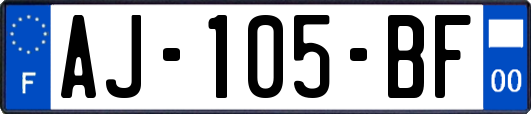 F
AJ-105-BF
00